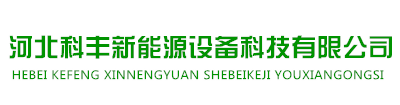 河北科丰新能源设备科技有限公司
HEBEI KEFENG XINNENGYUAN SHEBEIKEJI YOUXIANGONGSI